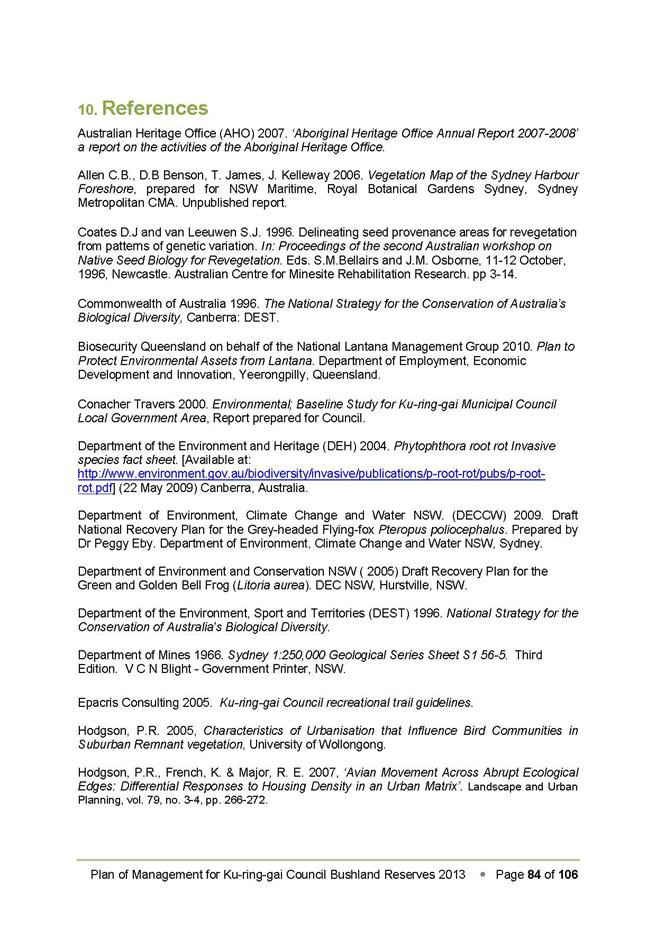 10. References

Australian Heritage Office (AHO) 2007. 'Aboriginal Heritage Office Annual Report 2007-2008' a report on the activities of the Aboriginal Heritage Office.

Allen C.B., D.B Benson, T. James, J. Kelleway 2006. Vegetation Map of the Sydney Harbour Foreshore, prepared for NSW Maritime, Royal Botanical Gardens Sydney, Sydney Metropolitan CMA. Unpublished report.

Coates D.J and van Leeuwen S.J. 1996. Delineating seed provenance areas for revegetation from patterns of genetic variation. In: Proceedings of the second Australian workshop on Native Seed Biology for Revegetation. Eds. S.M.Bellairs and J.M. Osborne, 11-12 October, 1996, Newcastle. Australian Centre for Minesite Rehabilitation Research. pp 3-14.

Commonwealth of Australia 1996. The National Strategy for the Conservation of Australia's Biological Diversity, Canberra: DEST.

Biosecurity Queensland on behalf of the National Lantana Management Group 2010. Plan to Protect Environmental Assets from Lantana. Department of Employment, Economic Development and Innovation, Yeerongpilly, Queensland.

Conacher Travers 2000. Environmental; Baseline Study for Ku-ring-gai Municipal Council Local Government Area, Report prepared for Council.

Department of the Environment and Heritage (DEH) 2004. Phytophthora root rot Invasive species fact sheet. [Available at: http://www.environment.gov.au/biodiversity/invasive/publications/p-root-rot/pubs/p-root-rot.pdf] (22 May 2009) Canberra, Australia.

Department of Environment, Climate Change and Water NSW. (DECCW) 2009. Draft National Recovery Plan for the Grey-headed Flying-fox Pteropus poliocephalus. Prepared by Dr Peggy Eby. Department of Environment, Climate Change and Water NSW, Sydney.

Department of Environment and Conservation NSW ( 2005) Draft Recovery Plan for the Green and Golden Bell Frog (Litoria aurea). DEC NSW, Hurstville, NSW.

Department of the Environment, Sport and Territories (DEST) 1996. National Strategy for the Conservation of Australia's Biological Diversity.

Department of Mines 1966. Sydney 1:250,000 Geological Series Sheet S1 56-5. Third Edition. V C N Blight - Government Printer, NSW.

Epacris Consulting 2005. Ku-ring-gai Council recreational trail guidelines.

Hodgson, P.R. 2005, Characteristics of Urbanisation that Influence Bird Communities in Suburban Remnant vegetation, University of Wollongong.

Hodgson, P.R., French, K. & Major, R. E. 2007, 'Avian Movement Across Abrupt Ecological Edges: Differential Responses to Housing Density in an Urban Matrix'. Landscape and Urban Planning, vol. 79, no. 3-4, pp. 266-272.

Plan of Management for Ku-ring-gai Council Bushland Reserves 2013 • Page 84 of 106